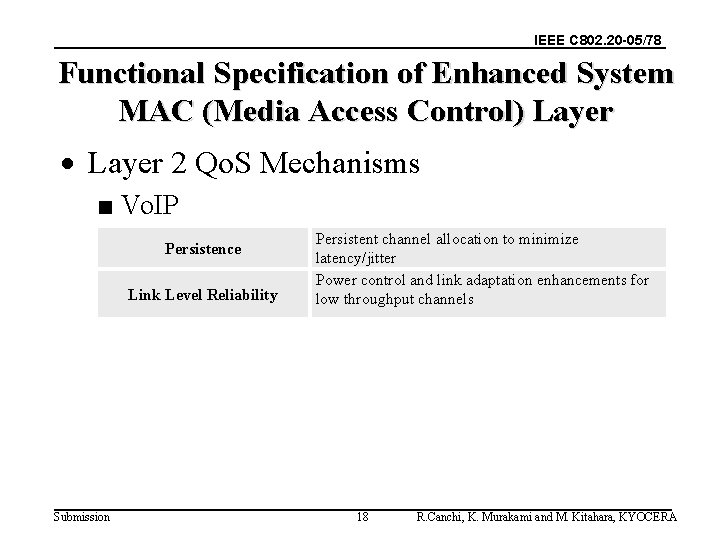 IEEE C802.20-05/78

Functional Specification of Enhanced System MAC (Media Access Control) Layer

• Layer 2 QoS Mechanisms

■ VoIP

| Persistence | Persistent channel allocation to minimize latency/jitter |
|---|---|
| Link Level Reliability | Power control and link adaptation enhancements for low throughput channels |

Submission

18

R.Canchi, K. Murakami and M. Kitahara, KYOCERA